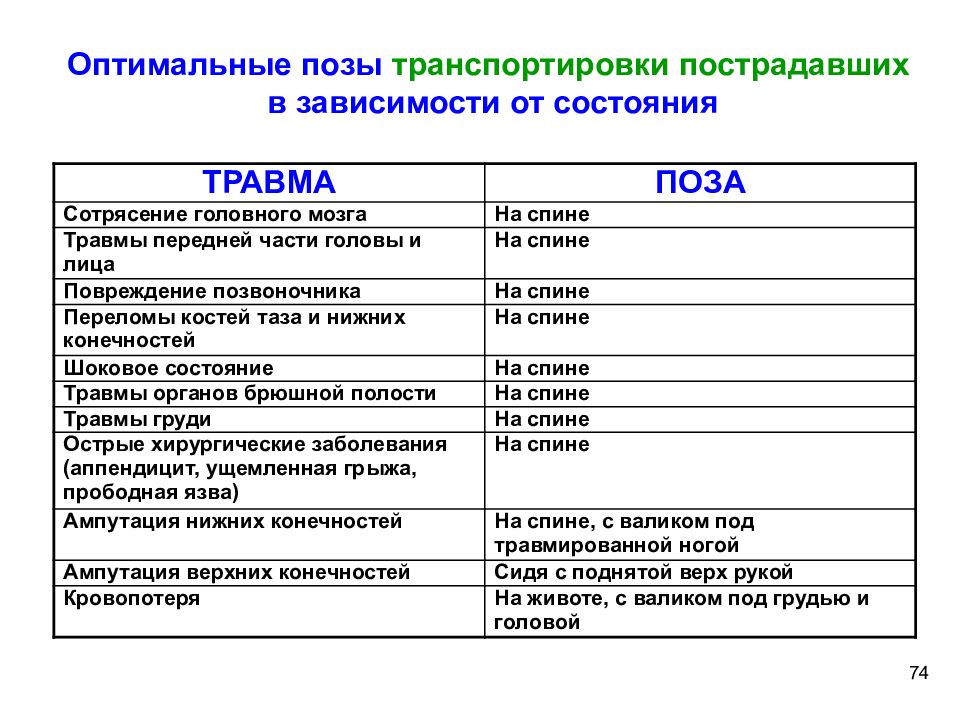 Оптимальные позы транспортировки пострадавших в зависимости от состояния

| ТРАВМА | ПОЗА |
|---|---|
| Сотрясение головного мозга | На спине |
| Травмы передней части головы и лица | На спине |
| Повреждение позвоночника | На спине |
| Переломы костей таза и нижних конечностей | На спине |
| Шоковое состояние | На спине |
| Травмы органов брюшной полости | На спине |
| Травмы груди | На спине |
| Острые хирургические заболевания (аппендицит, ущемленная грыжа, прободная язва) | На спине |
| Ампутация нижних конечностей | На спине, с валиком под травмированной ногой |
| Ампутация верхних конечностей | Сидя с поднятой верх рукой |
| Кровопотеря | На животе, с валиком под грудью и головой |

74